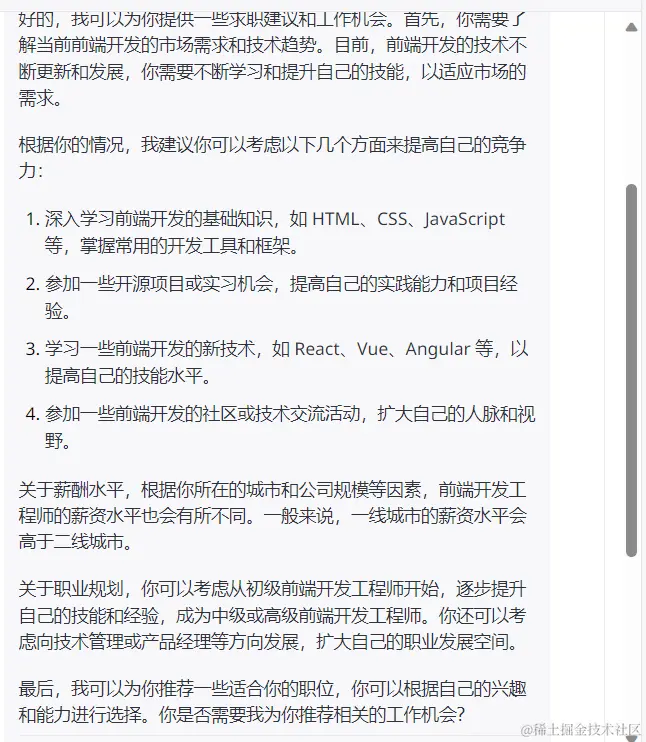 好的，我可以为你提供一些求职建议和工作机会。首先，你需要了解当前前端开发的市场需求和技术趋势。目前，前端开发的技术不断更新和发展，你需要不断学习和提升自己的技能，以适应市场的需求。

根据你的情况，我建议你可以考虑以下几个方面来提高自己的竞争力：

1. 深入学习前端开发的基础知识，如 HTML、CSS、JavaScript 等，掌握常用的开发工具和框架。
2. 参加一些开源项目或实习机会，提高自己的实践能力和项目经验。
3. 学习一些前端开发的新技术，如 React、Vue、Angular 等，以提高自己的技能水平。
4. 参加一些前端开发的社区或技术交流活动，扩大自己的人脉和视野。

关于薪酬水平，根据你所在的城市和公司规模等因素，前端开发工程师的薪资水平也会有所不同。一般来说，一线城市的薪资水平会高于二线城市。

关于职业规划，你可以考虑从初级前端开发工程师开始，逐步提升自己的技能和经验，成为中级或高级前端开发工程师。你还可以考虑向技术管理或产品经理等方向发展，扩大自己的职业发展空间。

最后，我可以为你推荐一些适合你的职位，你可以根据自己的兴趣和能力进行选择。你是否需要我为你推荐相关的工作机会？

@稀土掘金技术社区